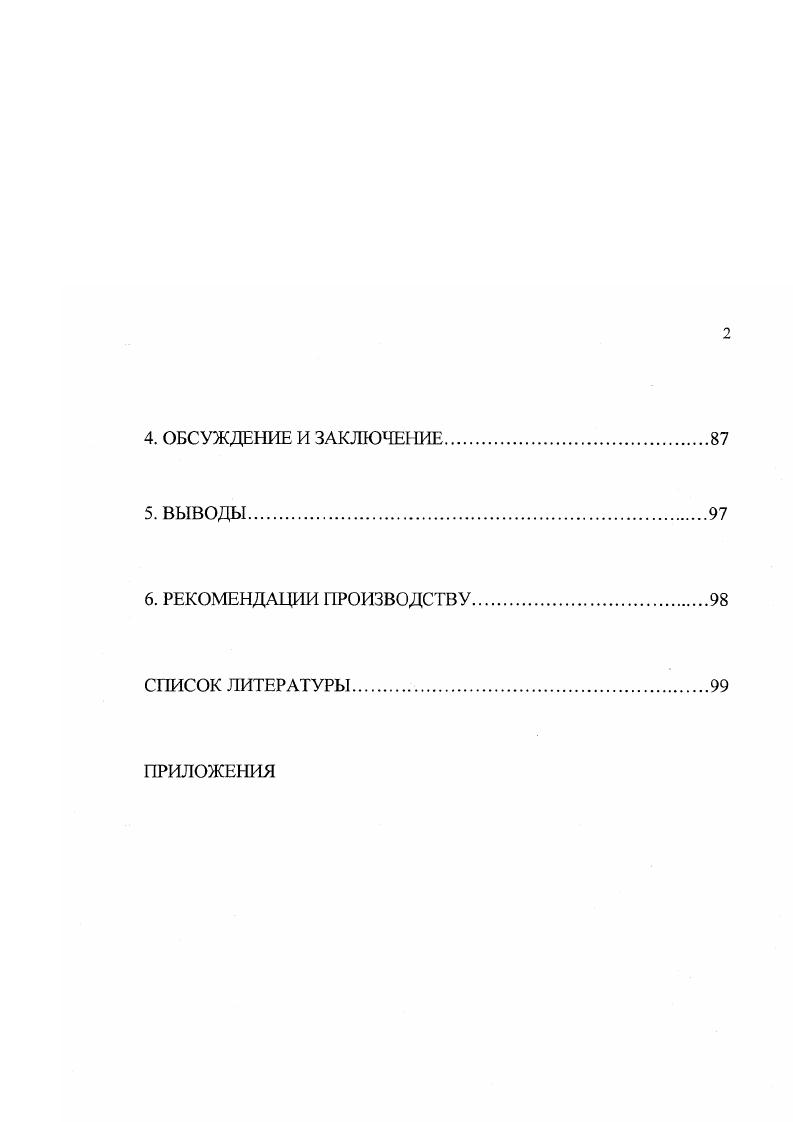 2

4. ОБСУЖДЕНИЕ И ЗАКЛЮЧЕНИЕ 87

5. ВЫВОДЫ 97

6. РЕКОМЕНДАЦИИ ПРОИЗВОДСТВУ 98

СПИСОК ЛИТЕРАТУРЫ 99

ПРИЛОЖЕНИЯ